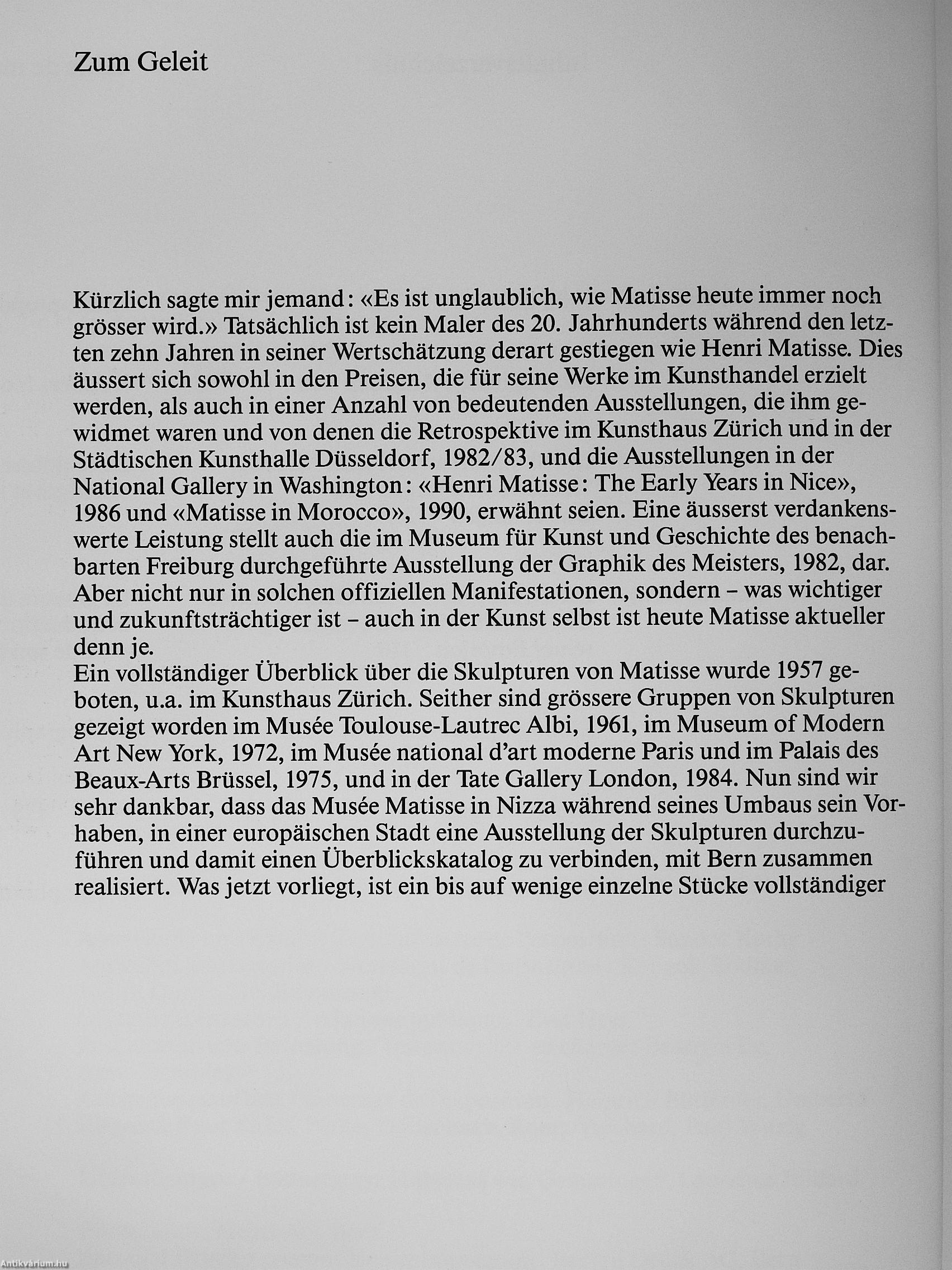 Zum Geleit

Kürzlich sagte mir jemand: «Es ist unglaublich, wie Matisse heute immer noch grösser wird.» Tatsächlich ist kein Maler des 20. Jahrhunderts während den letzten zehn Jahren in seiner Wertschätzung derart gestiegen wie Henri Matisse. Dies äussert sich sowohl in den Preisen, die für seine Werke im Kunsthandel erzielt werden, als auch in einer Anzahl von bedeutenden Ausstellungen, die ihm gewidmet waren und von denen die Retrospektive im Kunsthaus Zürich und in der Städtischen Kunsthalle Düsseldorf, 1982/83, und die Ausstellungen in der National Gallery in Washington: «Henri Matisse: The Early Years in Nice», 1986 und «Matisse in Morocco», 1990, erwähnt seien. Eine äusserst verdankenswerte Leistung stellt auch die im Museum für Kunst und Geschichte des benachbarten Freiburg durchgeführte Ausstellung der Graphik des Meisters, 1982, dar. Aber nicht nur in solchen offiziellen Manifestationen, sondern – was wichtiger und zukunftsträchtiger ist – auch in der Kunst selbst ist heute Matisse aktueller denn je.
Ein vollständiger Überblick über die Skulpturen von Matisse wurde 1957 geboten, u.a. im Kunsthaus Zürich. Seither sind grössere Gruppen von Skulpturen gezeigt worden im Musée Toulouse-Lautrec Albi, 1961, im Museum of Modern Art New York, 1972, im Musée national d'art moderne Paris und im Palais des Beaux-Arts Brüssel, 1975, und in der Tate Gallery London, 1984. Nun sind wir sehr dankbar, dass das Musée Matisse in Nizza während seines Umbaus sein Vorhaben, in einer europäischen Stadt eine Ausstellung der Skulpturen durchzuführen und damit einen Überblickskatalog zu verbinden, mit Bern zusammen realisiert. Was jetzt vorliegt, ist ein bis auf wenige einzelne Stücke vollständiger

Antikvárium.hu